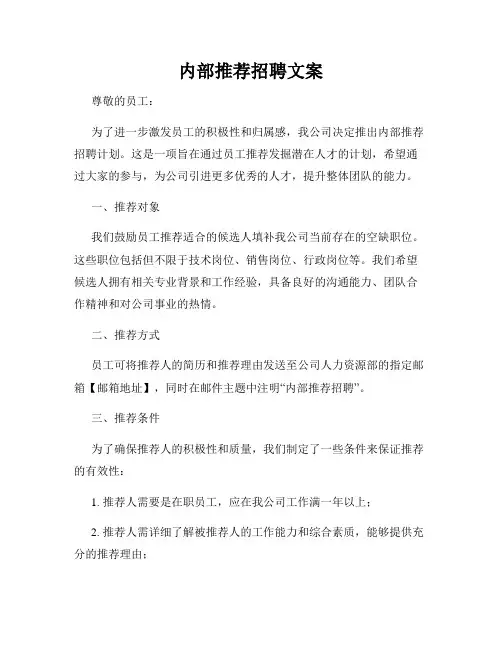 内部推荐招聘文案

尊敬的员工：

为了进一步激发员工的积极性和归属感，我公司决定推出内部推荐招聘计划。这是一项旨在通过员工推荐发掘潜在人才的计划，希望通过大家的参与，为公司引进更多优秀的人才，提升整体团队的能力。

一、推荐对象

我们鼓励员工推荐适合的候选人填补我公司当前存在的空缺职位。这些职位包括但不限于技术岗位、销售岗位、行政岗位等。我们希望候选人拥有相关专业背景和工作经验，具备良好的沟通能力、团队合作精神和对公司事业的热情。

二、推荐方式

员工可将推荐人的简历和推荐理由发送至公司人力资源部的指定邮箱【邮箱地址】，同时在邮件主题中注明“内部推荐招聘”。

三、推荐条件

为了确保推荐人的积极性和质量，我们制定了一些条件来保证推荐的有效性：

1. 推荐人需要是在职员工，应在我公司工作满一年以上；

2. 推荐人需详细了解被推荐人的工作能力和综合素质，能够提供充分的推荐理由；